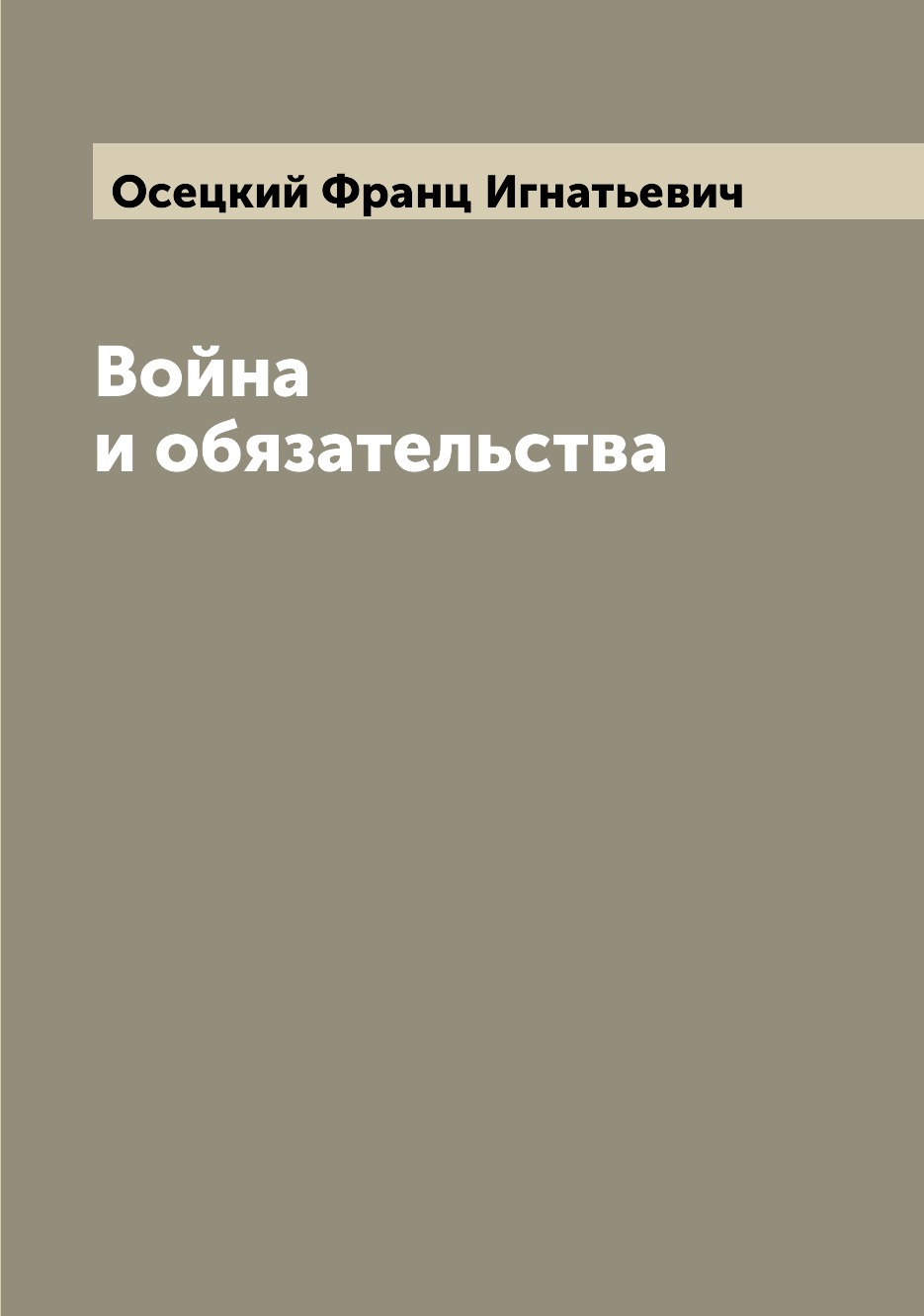 Осецкий Франц Игнатьевич

Война
и обязательства